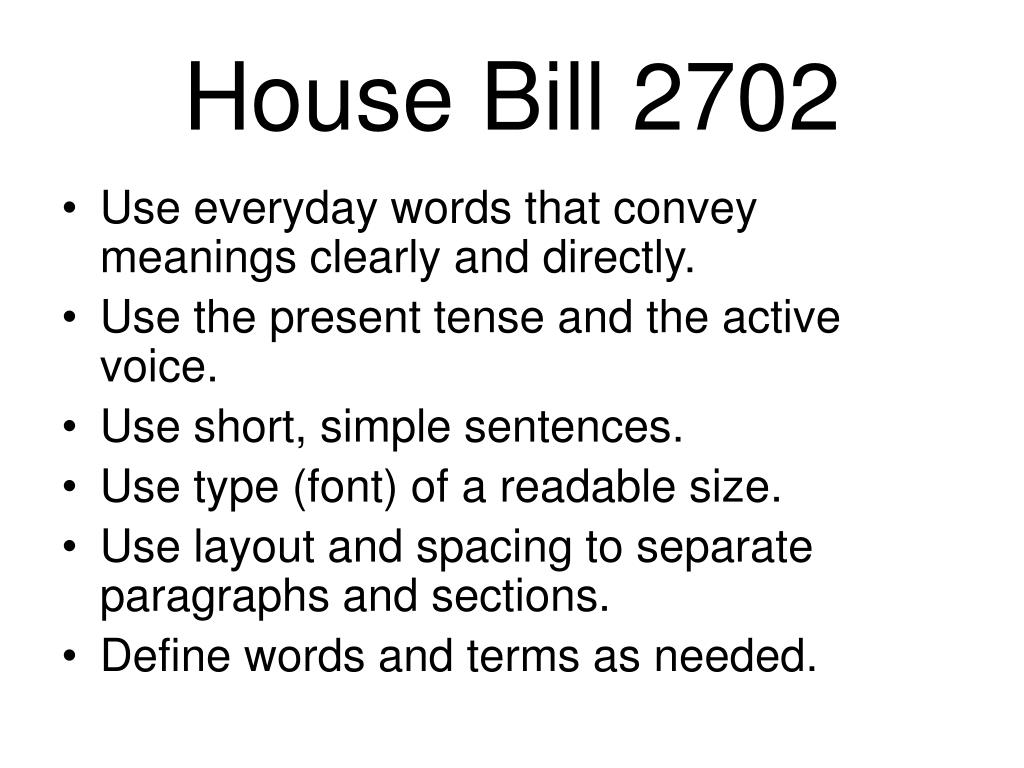 House Bill 2702

• Use everyday words that convey meanings clearly and directly.
• Use the present tense and the active voice.
• Use short, simple sentences.
• Use type (font) of a readable size.
• Use layout and spacing to separate paragraphs and sections.
• Define words and terms as needed.